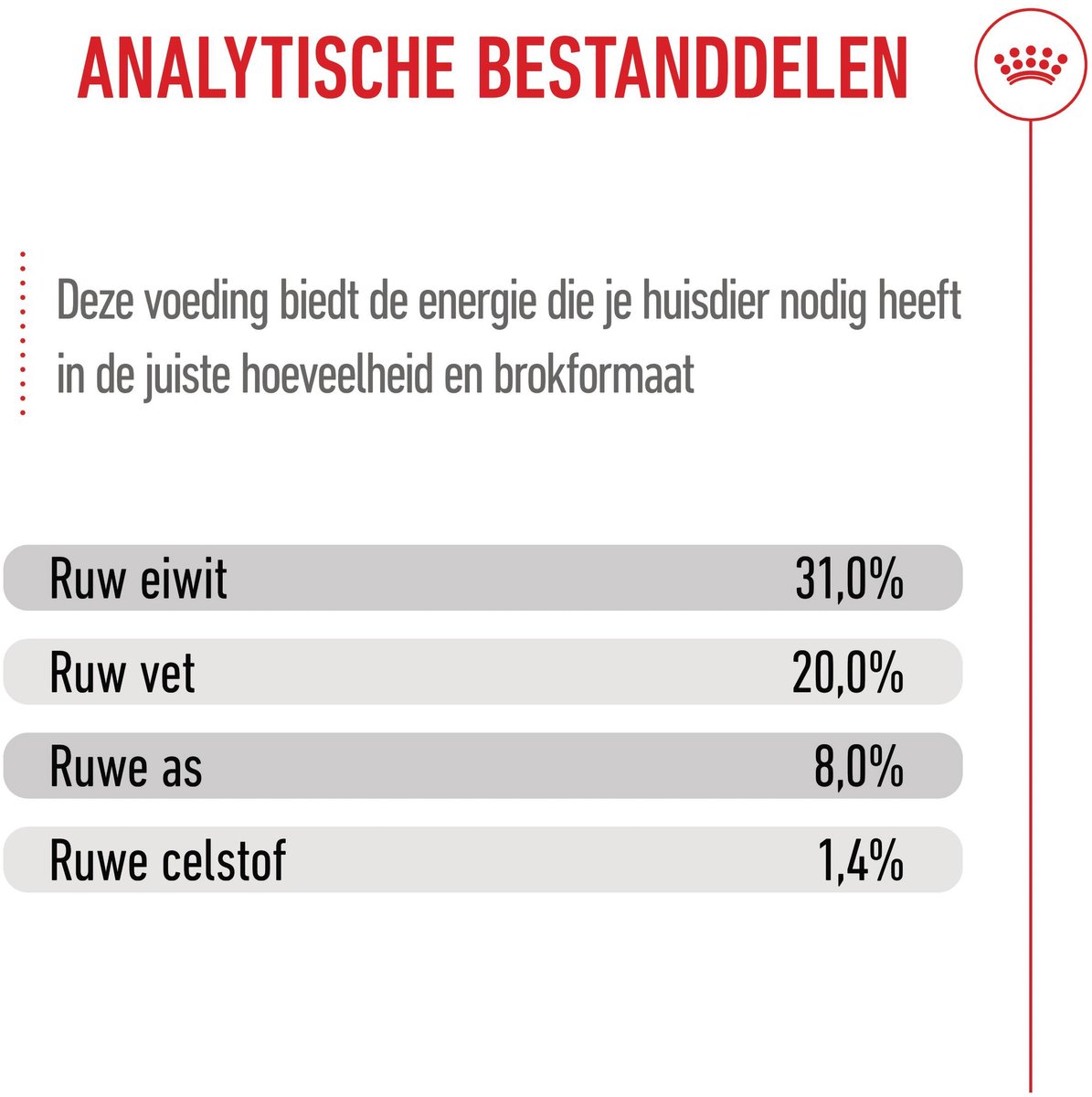 ANALYTISCHE BESTANDDELEN

Deze voeding biedt de energie die je huisdier nodig heeft in de juiste hoeveelheid en brokformaat

Ruw eiwit 31,0%

Ruw vet 20,0%

Ruwe as 8,0%

Ruwe celstof 1,4%